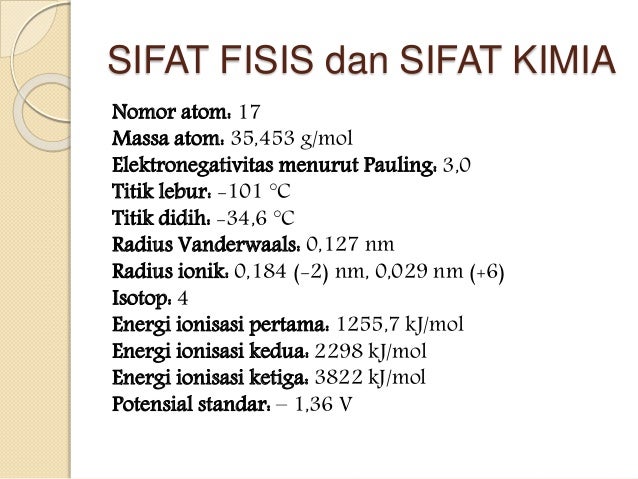 SIFAT FISIS dan SIFAT KIMIA

Nomor atom: 17
Massa atom: 35,453 g/mol
Elektronegativitas menurut Pauling: 3,0
Titik lebur: -101 °C
Titik didih: -34,6 °C
Radius Vanderwaals: 0,127 nm
Radius ionik: 0,184 (-2) nm, 0,029 nm (+6)
Isotop: 4
Energi ionisasi pertama: 1255,7 kJ/mol
Energi ionisasi kedua: 2298 kJ/mol
Energi ionisasi ketiga: 3822 kJ/mol
Potensial standar: – 1,36 V